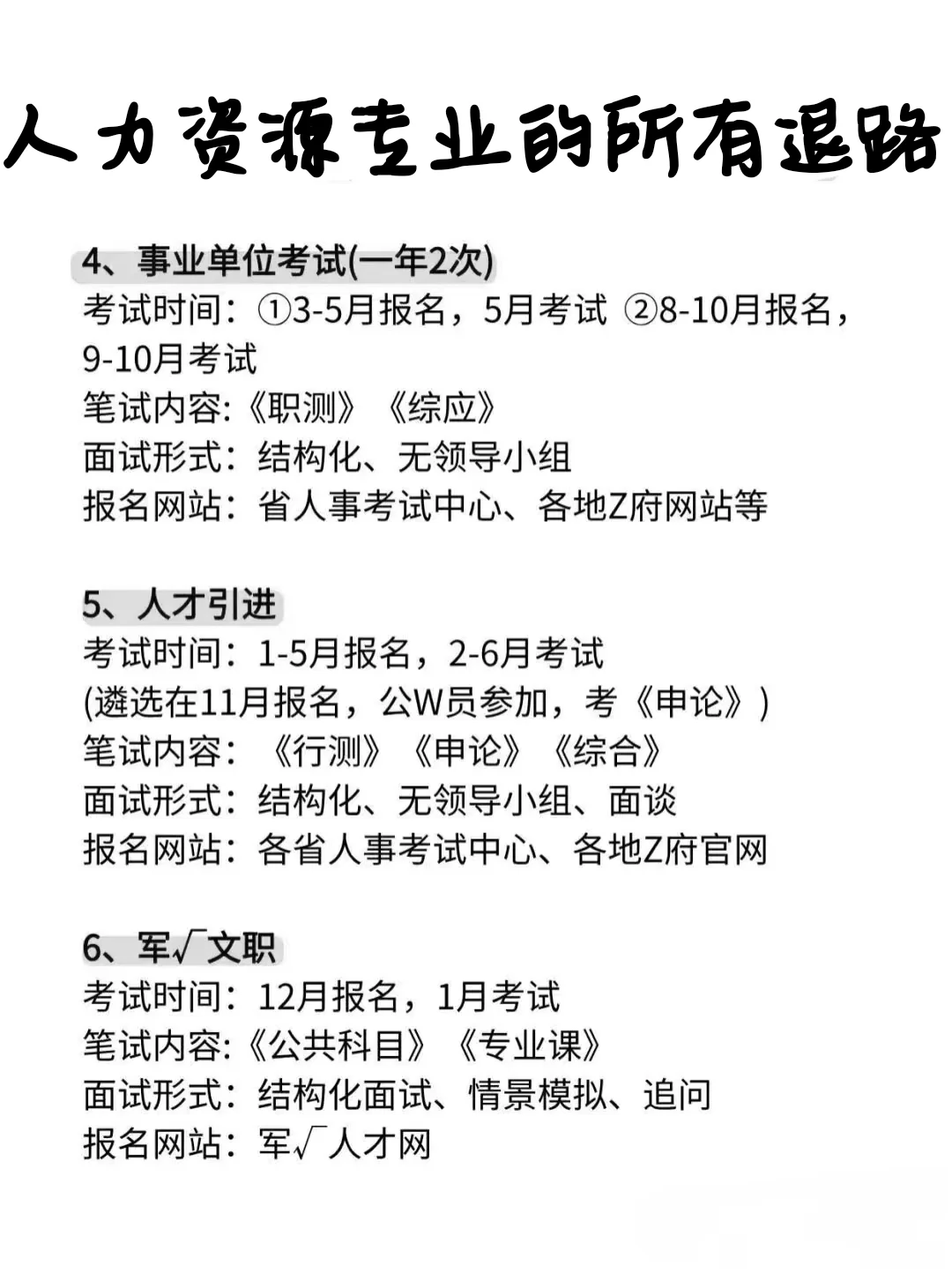 人力资源专业的所有退路

4、事业单位考试(一年2次)
考试时间：①3-5月报名，5月考试 ②8-10月报名，9-10月考试
笔试内容:《职测》《综应》
面试形式：结构化、无领导小组
报名网站：省人事考试中心、各地Z府网站等

5、人才引进
考试时间：1-5月报名，2-6月考试
(遴选在11月报名，公W员参加，考《申论》)
笔试内容：《行测》《申论》《综合》
面试形式：结构化、无领导小组、面谈
报名网站：各省人事考试中心、各地Z府官网

6、军√文职
考试时间：12月报名，1月考试
笔试内容:《公共科目》《专业课》
面试形式：结构化面试、情景模拟、追问
报名网站：军√人才网